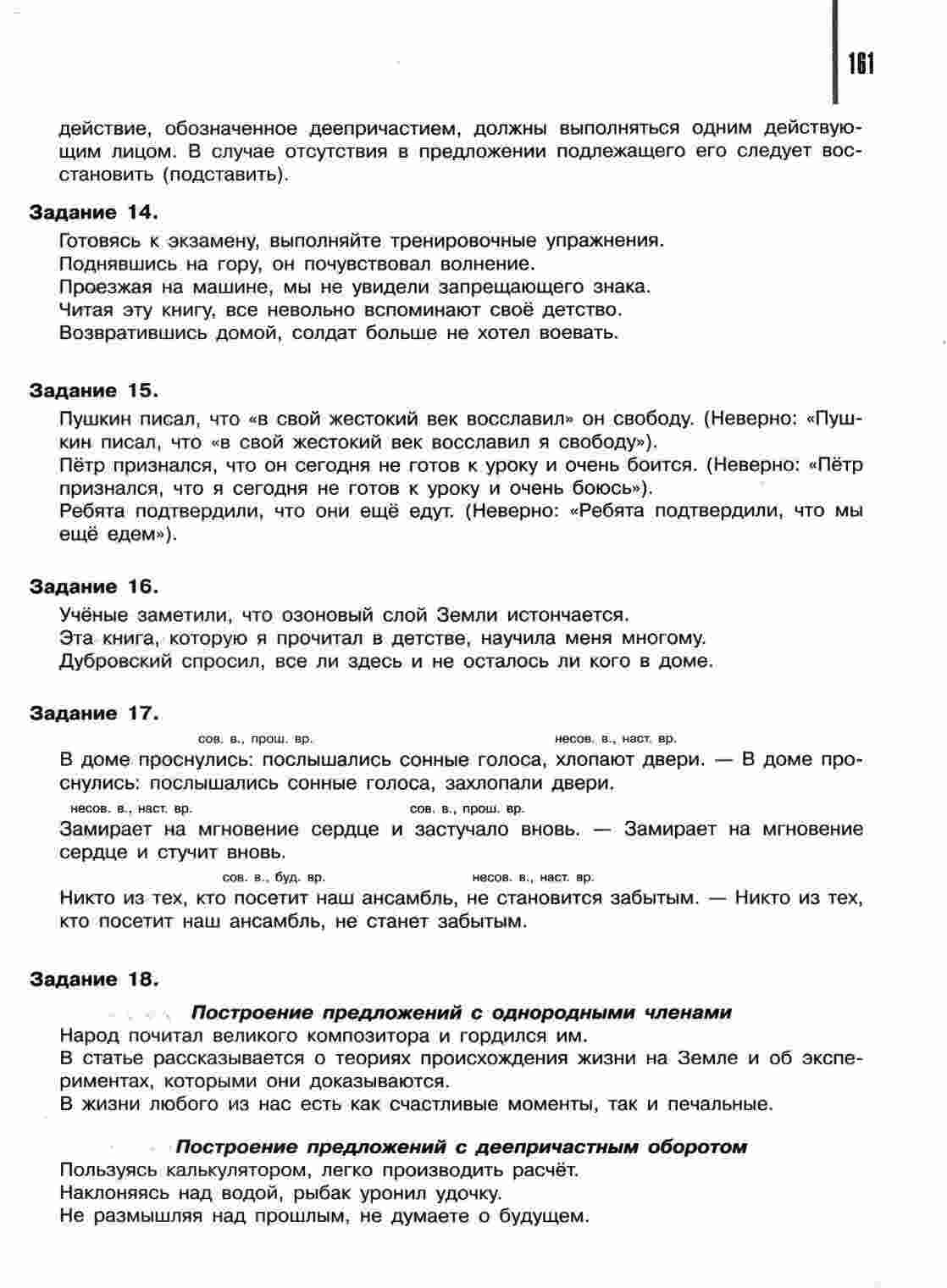 161

действие, обозначенное деепричастием, должны выполняться одним действующим лицом. В случае отсутствия в предложении подлежащего его следует восстановить (подставить).

Задание 14.

Готовясь к экзамену, выполняйте тренировочные упражнения.
Поднявшись на гору, он почувствовал волнение.
Проезжая на машине, мы не увидели запрещающего знака.
Читая эту книгу, все невольно вспоминают своё детство.
Возвратившись домой, солдат больше не хотел воевать.

Задание 15.

Пушкин писал, что «в свой жестокий век восславил» он свободу. (Неверно: «Пушкин писал, что «в свой жестокий век восславил я свободу»).
Пётр признался, что он сегодня не готов к уроку и очень боится. (Неверно: «Пётр признался, что я сегодня не готов к уроку и очень боюсь»).
Ребята подтвердили, что они ещё едут. (Неверно: «Ребята подтвердили, что мы ещё едем»).

Задание 16.

Учёные заметили, что озоновый слой Земли истончается.
Эта книга, которую я прочитал в детстве, научила меня многому.
Дубровский спросил, все ли здесь и не осталось ли кого в доме.

Задание 17.

сов. в., прош. вр. несов. в., наст. вр.
В доме проснулись: послышались сонные голоса, хлопают двери. — В доме проснулись: послышались сонные голоса, захлопали двери.

несов. в., наст. вр. сов. в., прош. вр.
Замирает на мгновение сердце и застучало вновь. — Замирает на мгновение сердце и стучит вновь.

сов. в., буд. вр. несов. в., наст. вр.
Никто из тех, кто посетит наш ансамбль, не становится забытым. — Никто из тех, кто посетит наш ансамбль, не станет забытым.

Задание 18.

Построение предложений с однородными членами
Народ почитал великого композитора и гордился им.
В статье рассказывается о теориях происхождения жизни на Земле и об экспериментах, которыми они доказываются.
В жизни любого из нас есть как счастливые моменты, так и печальные.

Построение предложений с деепричастным оборотом
Пользуясь калькулятором, легко производить расчёт.
Наклоняясь над водой, рыбак уронил удочку.
Не размышляя над прошлым, не думаете о будущем.